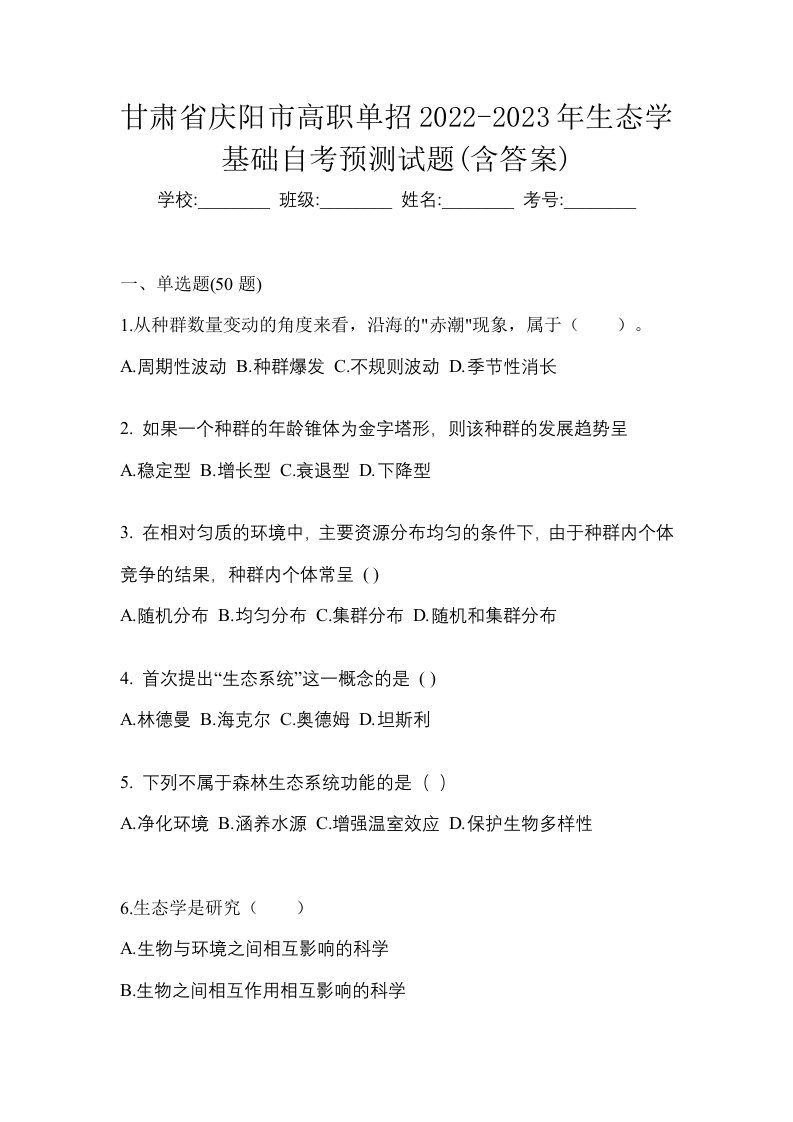 甘肃省庆阳市高职单招2022-2023年生态学基础自考预测试题(含答案)

学校:________ 班级:________ 姓名:________ 考号:________

一、单选题(50 题)

1.从种群数量变动的角度来看，沿海的"赤潮"现象，属于（　　）。

A.周期性波动 B.种群爆发 C.不规则波动 D.季节性消长

2. 如果一个种群的年龄锥体为金字塔形，则该种群的发展趋势呈

A.稳定型 B.增长型 C.衰退型 D.下降型

3. 在相对匀质的环境中，主要资源分布均匀的条件下，由于种群内个体竞争的结果，种群内个体常呈 ( )

A.随机分布 B.均匀分布 C.集群分布 D.随机和集群分布

4. 首次提出“生态系统”这一概念的是 ( )

A.林德曼 B.海克尔 C.奥德姆 D.坦斯利

5. 下列不属于森林生态系统功能的是（ ）

A.净化环境 B.涵养水源 C.增强温室效应 D.保护生物多样性

6.生态学是研究（　　）

A.生物与环境之间相互影响的科学

B.生物之间相互作用相互影响的科学